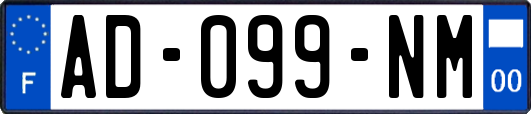 F
AD-099-NM
00